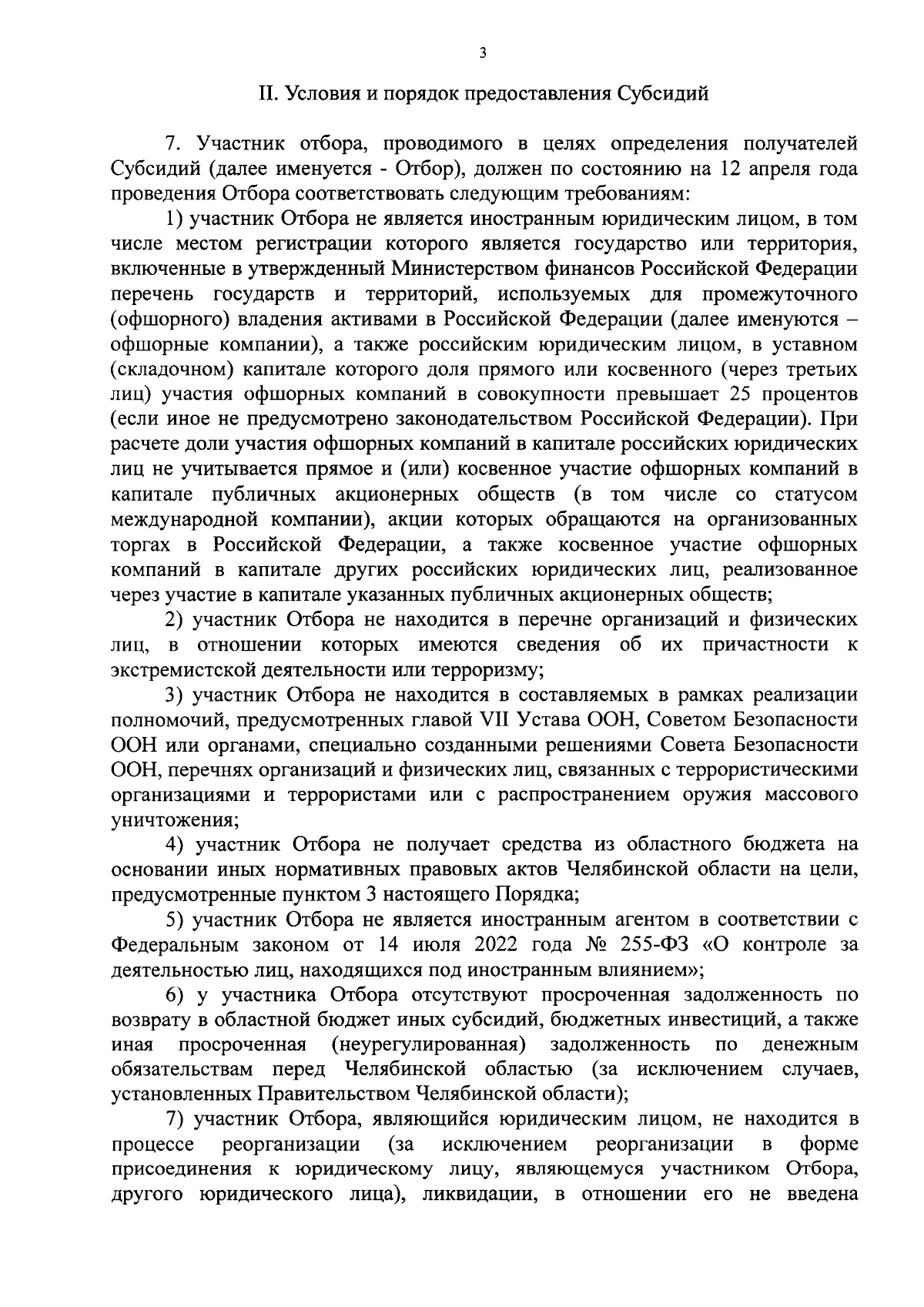 3

II. Условия и порядок предоставления Субсидий

7. Участник отбора, проводимого в целях определения получателей Субсидий (далее именуется - Отбор), должен по состоянию на 12 апреля года проведения Отбора соответствовать следующим требованиям:

1) участник Отбора не является иностранным юридическим лицом, в том числе местом регистрации которого является государство или территория, включенные в утвержденный Министерством финансов Российской Федерации перечень государств и территорий, используемых для промежуточного (офшорного) владения активами в Российской Федерации (далее именуются – офшорные компании), а также российским юридическим лицом, в уставном (складочном) капитале которого доля прямого или косвенного (через третьих лиц) участия офшорных компаний в совокупности превышает 25 процентов (если иное не предусмотрено законодательством Российской Федерации). При расчете доли участия офшорных компаний в капитале российских юридических лиц не учитывается прямое и (или) косвенное участие офшорных компаний в капитале публичных акционерных обществ (в том числе со статусом международной компании), акции которых обращаются на организованных торгах в Российской Федерации, а также косвенное участие офшорных компаний в капитале других российских юридических лиц, реализованное через участие в капитале указанных публичных акционерных обществ;

2) участник Отбора не находится в перечне организаций и физических лиц, в отношении которых имеются сведения об их причастности к экстремистской деятельности или терроризму;

3) участник Отбора не находится в составляемых в рамках реализации полномочий, предусмотренных главой VII Устава ООН, Советом Безопасности ООН или органами, специально созданными решениями Совета Безопасности ООН, перечнях организаций и физических лиц, связанных с террористическими организациями и террористами или с распространением оружия массового уничтожения;

4) участник Отбора не получает средства из областного бюджета на основании иных нормативных правовых актов Челябинской области на цели, предусмотренные пунктом 3 настоящего Порядка;

5) участник Отбора не является иностранным агентом в соответствии с Федеральным законом от 14 июля 2022 года № 255-ФЗ «О контроле за деятельностью лиц, находящихся под иностранным влиянием»;

6) у участника Отбора отсутствуют просроченная задолженность по возврату в областной бюджет иных субсидий, бюджетных инвестиций, а также иная просроченная (неурегулированная) задолженность по денежным обязательствам перед Челябинской областью (за исключением случаев, установленных Правительством Челябинской области);

7) участник Отбора, являющийся юридическим лицом, не находится в процессе реорганизации (за исключением реорганизации в форме присоединения к юридическому лицу, являющемуся участником Отбора, другого юридического лица), ликвидации, в отношении его не введена